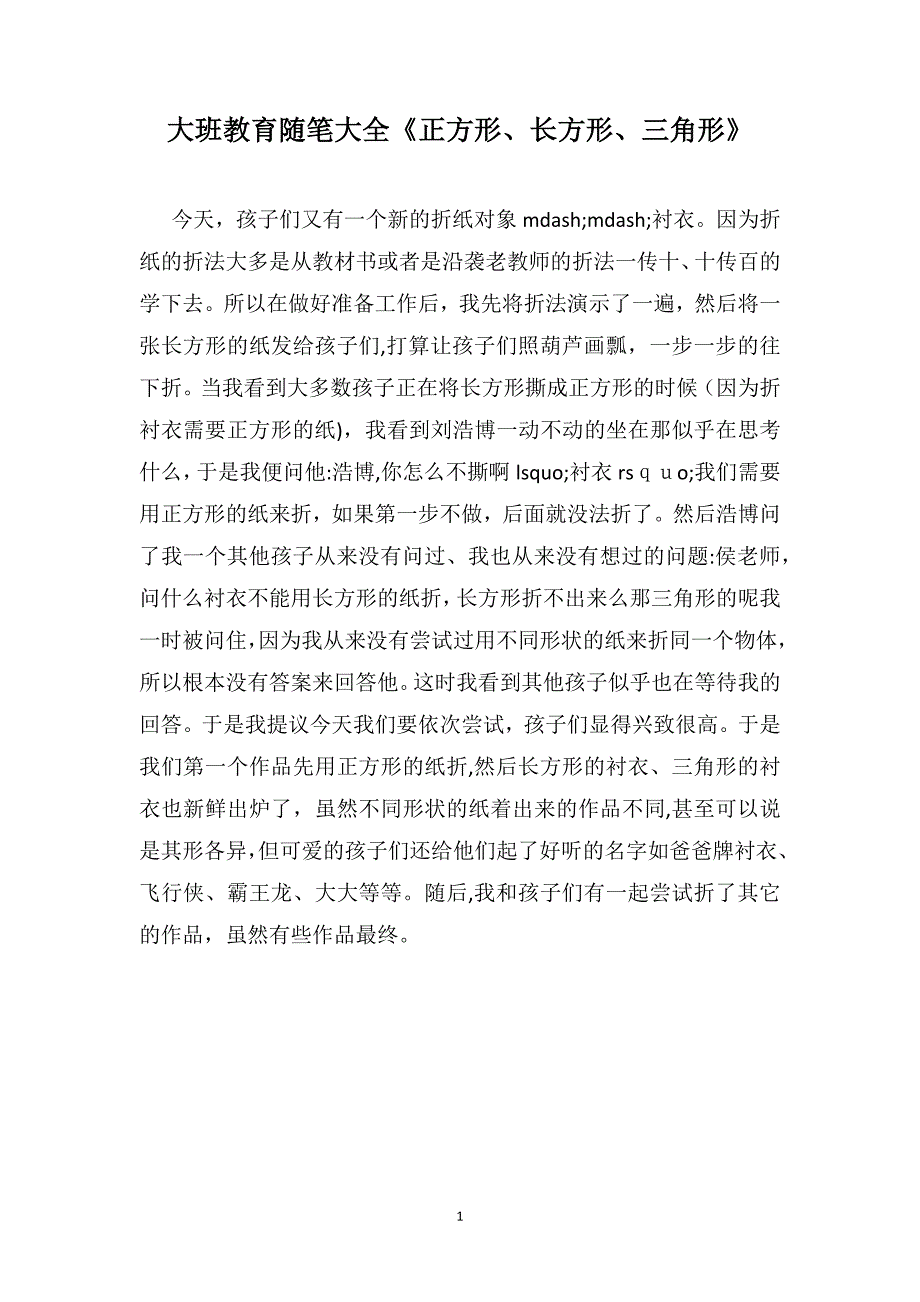 大班教育随笔大全《正方形、长方形、三角形》

今天，孩子们又有一个新的折纸对象 mdash;mdash;衬衣。因为折纸的折法大多是从教材书或者是沿袭老教师的折法一传十、十传百的学下去。所以在做好准备工作后，我先将折法演示了一遍，然后将一张长方形的纸发给孩子们,打算让孩子们照葫芦画瓢，一步一步的往下折。当我看到大多数孩子正在将长方形撕成正方形的时候（因为折衬衣需要正方形的纸），我看到刘浩博一动不动的坐在那似乎在思考什么，于是我便问他:浩博,你怎么不撕啊 lsquo;衬衣 rsｑｕo;我们需要用正方形的纸来折，如果第一步不做，后面就没法折了。然后浩博问了我一个其他孩子从来没有问过、我也从来没有想过的问题:侯老师，问什么衬衣不能用长方形的纸折，长方形折不出来么那三角形的呢我一时被问住,因为我从来没有尝试过用不同形状的纸来折同一个物体，所以根本没有答案来回答他。这时我看到其他孩子似乎也在等待我的回答。于是我提议今天我们要依次尝试，孩子们显得兴致很高。于是我们第一个作品先用正方形的纸折,然后长方形的衬衣、三角形的衬衣也新鲜出炉了，虽然不同形状的纸着出来的作品不同,甚至可以说是其形各异,但可爱的孩子们还给他们起了好听的名字如爸爸牌衬衣、飞行侠、霸王龙、大大等等。随后,我和孩子们有一起尝试折了其它的作品，虽然有些作品最终。

1